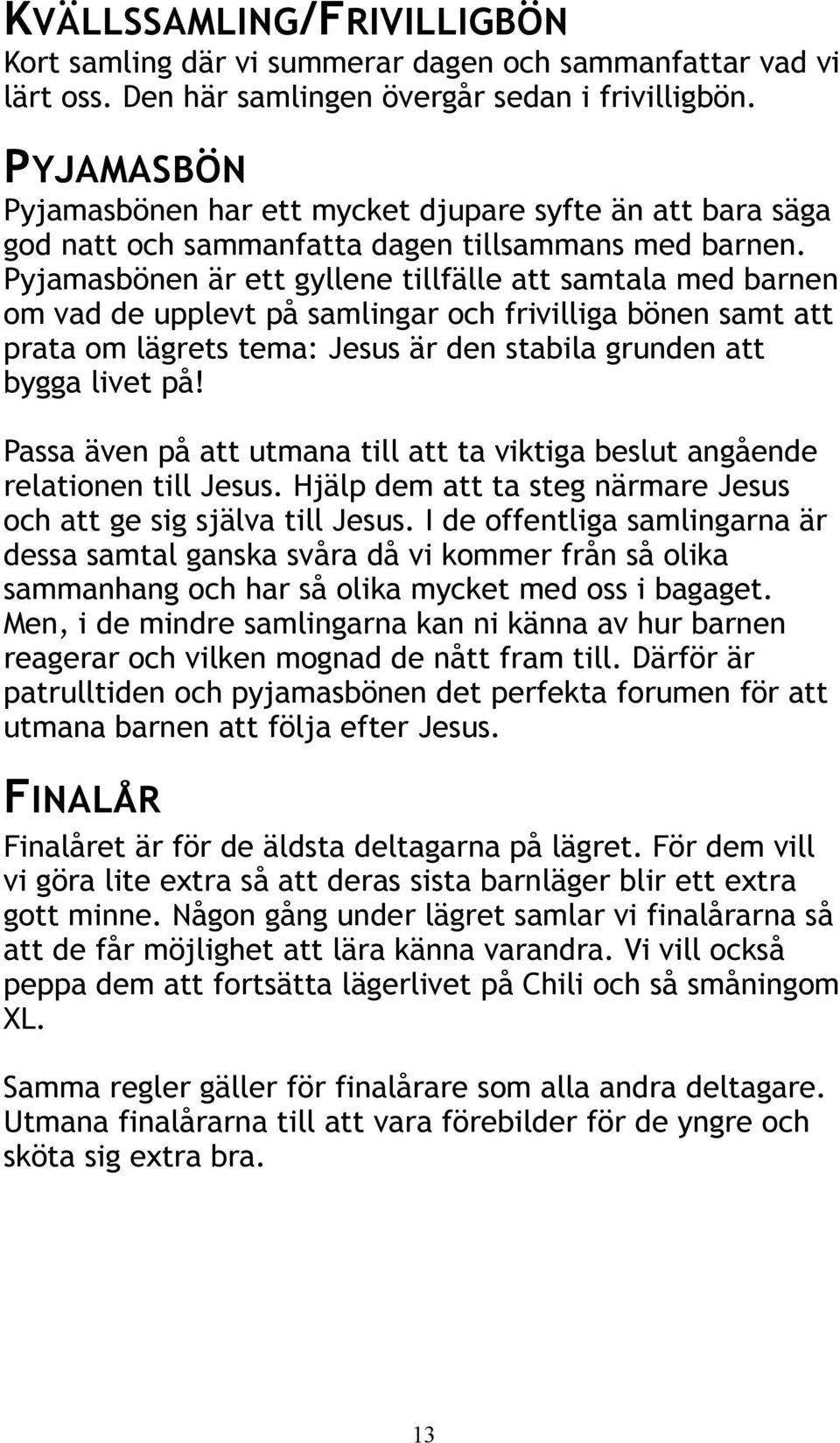 KVÄLLSSAMLING/FRIVILLIGBÖN
Kort samling där vi summerar dagen och sammanfattar vad vi lärt oss. Den här samlingen övergår sedan i frivilligbön.

PYJAMASBÖN
Pyjamasbönen har ett mycket djupare syfte än att bara säga god natt och sammanfatta dagen tillsammans med barnen. Pyjamasbönen är ett gyllene tillfälle att samtala med barnen om vad de upplevt på samlingar och frivilliga bönen samt att prata om lägrets tema: Jesus är den stabila grunden att bygga livet på!

Passa även på att utmana till att ta viktiga beslut angående relationen till Jesus. Hjälp dem att ta steg närmare Jesus och att ge sig själva till Jesus. I de offentliga samlingarna är dessa samtal ganska svåra då vi kommer från så olika sammanhang och har så olika mycket med oss i bagaget. Men, i de mindre samlingarna kan ni känna av hur barnen reagerar och vilken mognad de nått fram till. Därför är patrulltiden och pyjamasbönen det perfekta forumen för att utmana barnen att följa efter Jesus.

FINALÅR
Finalåret är för de äldsta deltagarna på lägret. För dem vill vi göra lite extra så att deras sista barnläger blir ett extra gott minne. Någon gång under lägret samlar vi finalårarna så att de får möjlighet att lära känna varandra. Vi vill också peppa dem att fortsätta lägerlivet på Chili och så småningom XL.

Samma regler gäller för finalårare som alla andra deltagare. Utmana finalårarna till att vara förebilder för de yngre och sköta sig extra bra.

13